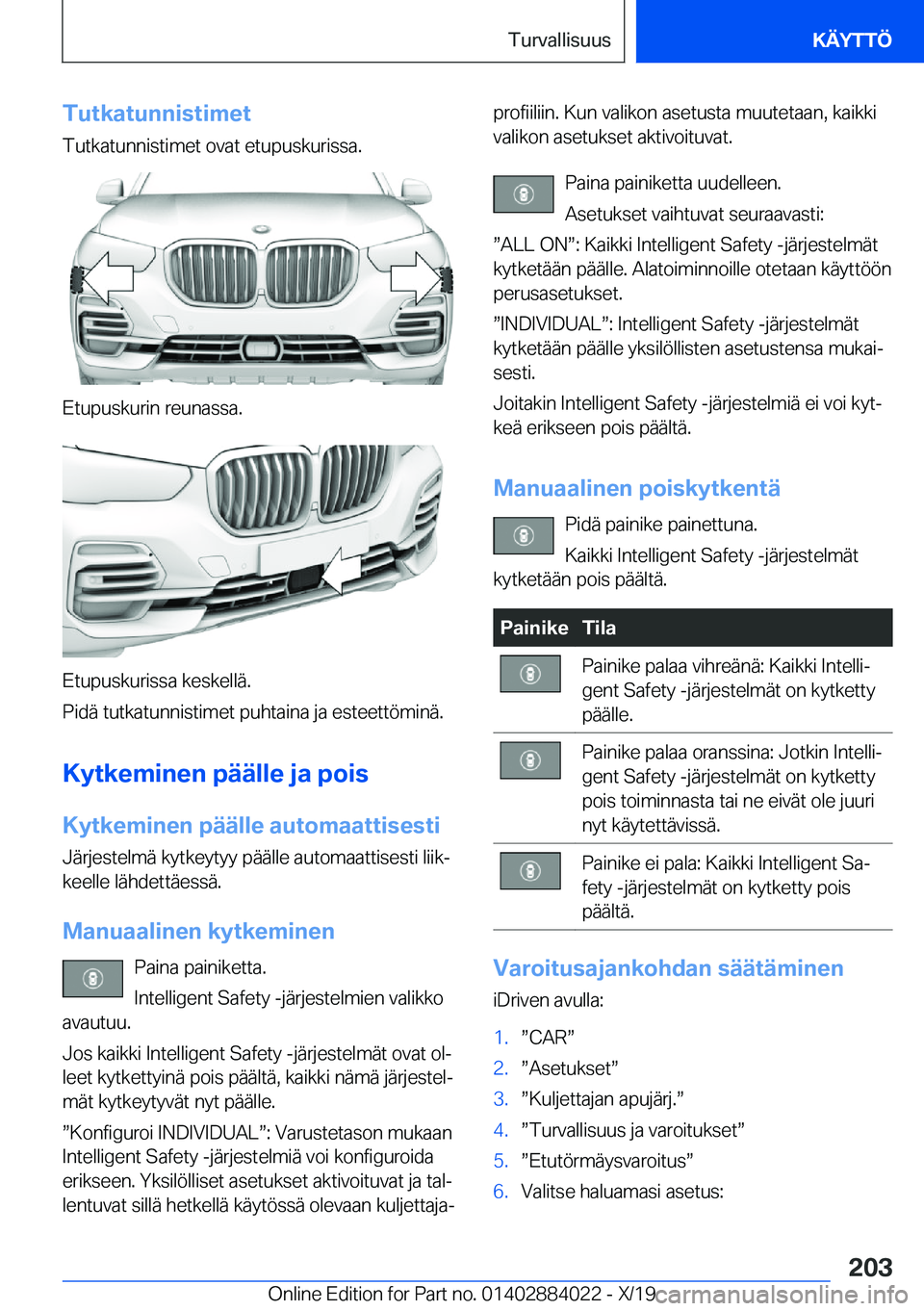 Turvallisuus KÄYTTÖ

Tutkatunnistimet

Tutkatunnistimet ovat etupuskurissa.

Etupuskurin reunassa.

Etupuskurissa keskellä.

Pidä tutkatunnistimet puhtaina ja esteettöminä.

Kytkeminen päälle ja pois

Kytkeminen päälle automaattisesti

Järjestelmä kytkeytyy päälle automaattisesti liikkeelle lähdettäessä.

Manuaalinen kytkeminen

Paina painiketta.

Intelligent Safety -järjestelmien valikko avautuu.

Jos kaikki Intelligent Safety -järjestelmät ovat olleet kytkettyinä pois päältä, kaikki nämä järjestelmät kytkeytyvät nyt päälle.

”Konfiguroi INDIVIDUAL”: Varustetason mukaan Intelligent Safety -järjestelmiä voi konfiguroida erikseen. Yksilölliset asetukset aktivoituvat ja tallentuvat sillä hetkellä käytössä olevaan kuljettajaprofiiliin. Kun valikon asetusta muutetaan, kaikki valikon asetukset aktivoituvat.

Paina painiketta uudelleen.

Asetukset vaihtuvat seuraavasti:

”ALL ON”: Kaikki Intelligent Safety -järjestelmät kytketään päälle. Alatoiminnoille otetaan käyttöön perusasetukset.

”INDIVIDUAL”: Intelligent Safety -järjestelmät kytketään päälle yksilöllisten asetustensa mukaisesti.

Joitakin Intelligent Safety -järjestelmiä ei voi kytkeä erikseen pois päältä.

Manuaalinen poiskytkentä

Pidä painike painettuna.

Kaikki Intelligent Safety -järjestelmät kytketään pois päältä.

| Painike | Tila |
|---|---|
| | Painike palaa vihreänä: Kaikki Intelligent Safety -järjestelmät on kytketty päälle. |
| | Painike palaa oranssina: Jotkin Intelligent Safety -järjestelmät on kytketty pois toiminnasta tai ne eivät ole juuri nyt käytettävissä. |
| | Painike ei pala: Kaikki Intelligent Safety -järjestelmät on kytketty pois päältä. |

Varoitusajankohdan säätäminen

iDriven avulla:

1. ”CAR”
2. ”Asetukset”
3. ”Kuljettajan apujärj.”
4. ”Turvallisuus ja varoitukset”
5. ”Etutörmäysvaroitus”
6. Valitse haluamasi asetus:

203

Online Edition for Part no. 01402884022 - X/19 carmanualsonline.info